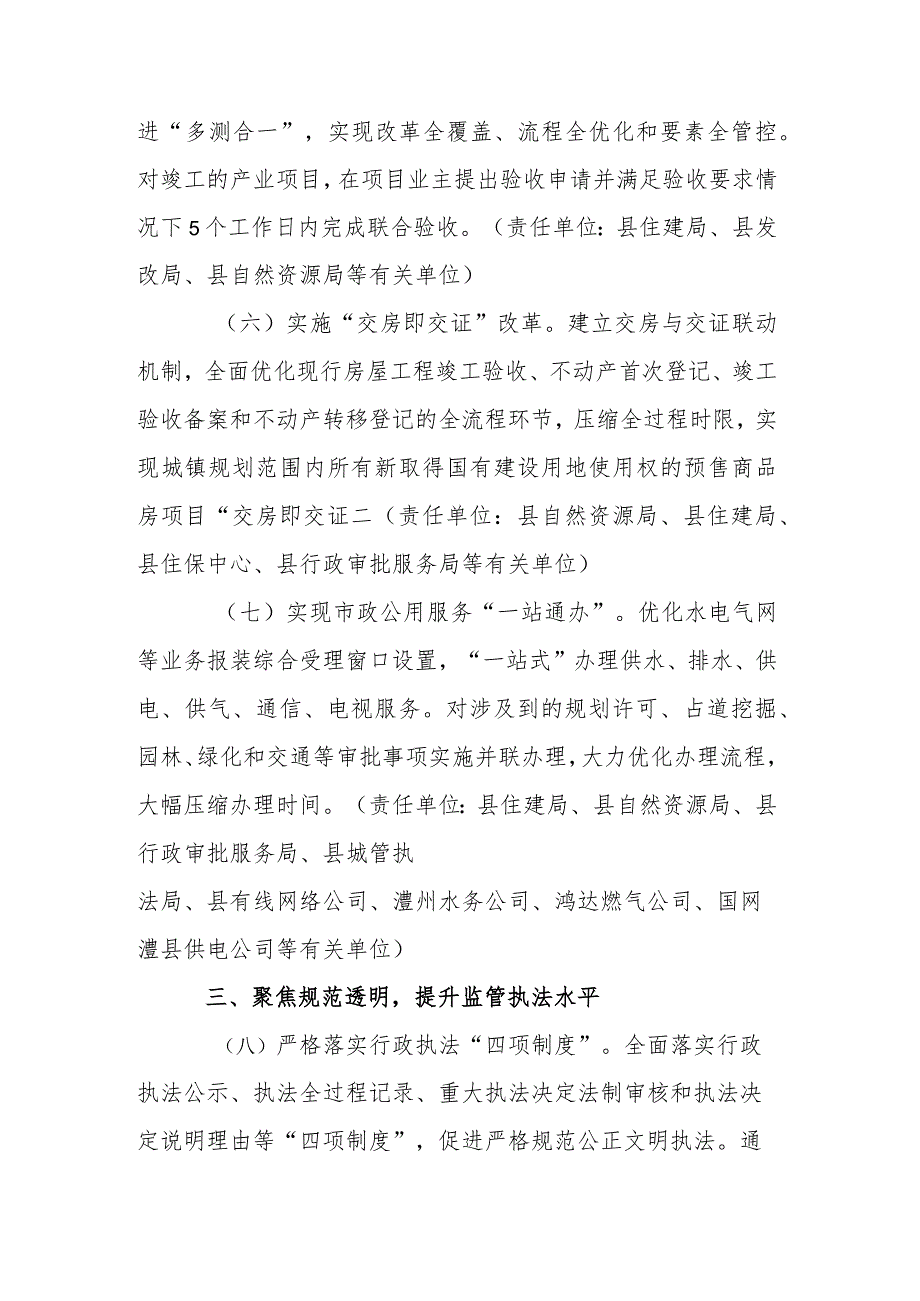 进“多测合一”，实现改革全覆盖、流程全优化和要素全管控。对竣工的产业项目，在项目业主提出验收申请并满足验收要求情况下5个工作日内完成联合验收。（责任单位：县住建局、县发改局、县自然资源局等有关单位）

（六）实施“交房即交证”改革。建立交房与交证联动机制，全面优化现行房屋工程竣工验收、不动产首次登记、竣工验收备案和不动产转移登记的全流程环节，压缩全过程时限，实现城镇规划范围内所有新取得国有建设用地使用权的预售商品房项目“交房即交证二（责任单位：县自然资源局、县住建局、县住保中心、县行政审批服务局等有关单位）

（七）实现市政公用服务“一站通办”。优化水电气网等业务报装综合受理窗口设置，“一站式”办理供水、排水、供电、供气、通信、电视服务。对涉及到的规划许可、占道挖掘、园林、绿化和交通等审批事项实施并联办理，大力优化办理流程，大幅压缩办理时间。（责任单位：县住建局、县自然资源局、县行政审批服务局、县城管执

法局、县有线网络公司、澧州水务公司、鸿达燃气公司、国网澧县供电公司等有关单位）

三、聚焦规范透明，提升监管执法水平

（八）严格落实行政执法“四项制度”。全面落实行政执法公示、执法全过程记录、重大执法决定法制审核和执法决定说明理由等“四项制度”，促进严格规范公正文明执法。通